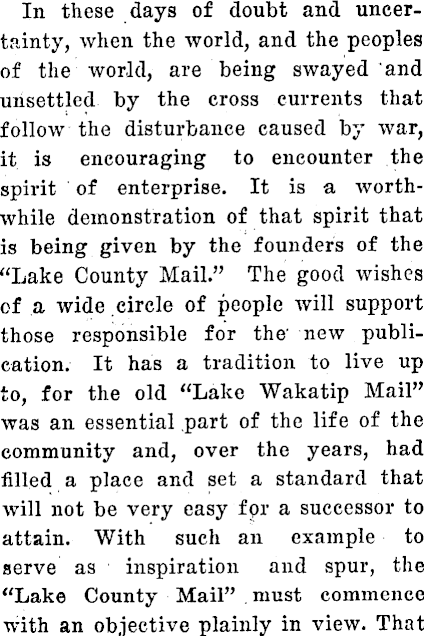 In these days of doubt and uncertainty, when the world, and the peoples of the world, are being swayed and unsettled by the cross currents that follow the disturbance caused by war, it is encouraging to encounter the spirit of enterprise. It is a worthwhile demonstration of that spirit that is being given by the founders of the "Lake County Mail." The good wishes of a wide circle of people will support those responsible for the new publication. It has a tradition to live up to, for the old "Lake Wakatip Mail" was an essential part of the life of the community and, over the years, had filled a place and set a standard that will not be very easy for a successor to attain. With such an example to serve as inspiration and spur, the "Lake County Mail" must commence with an objective plainly in view. That